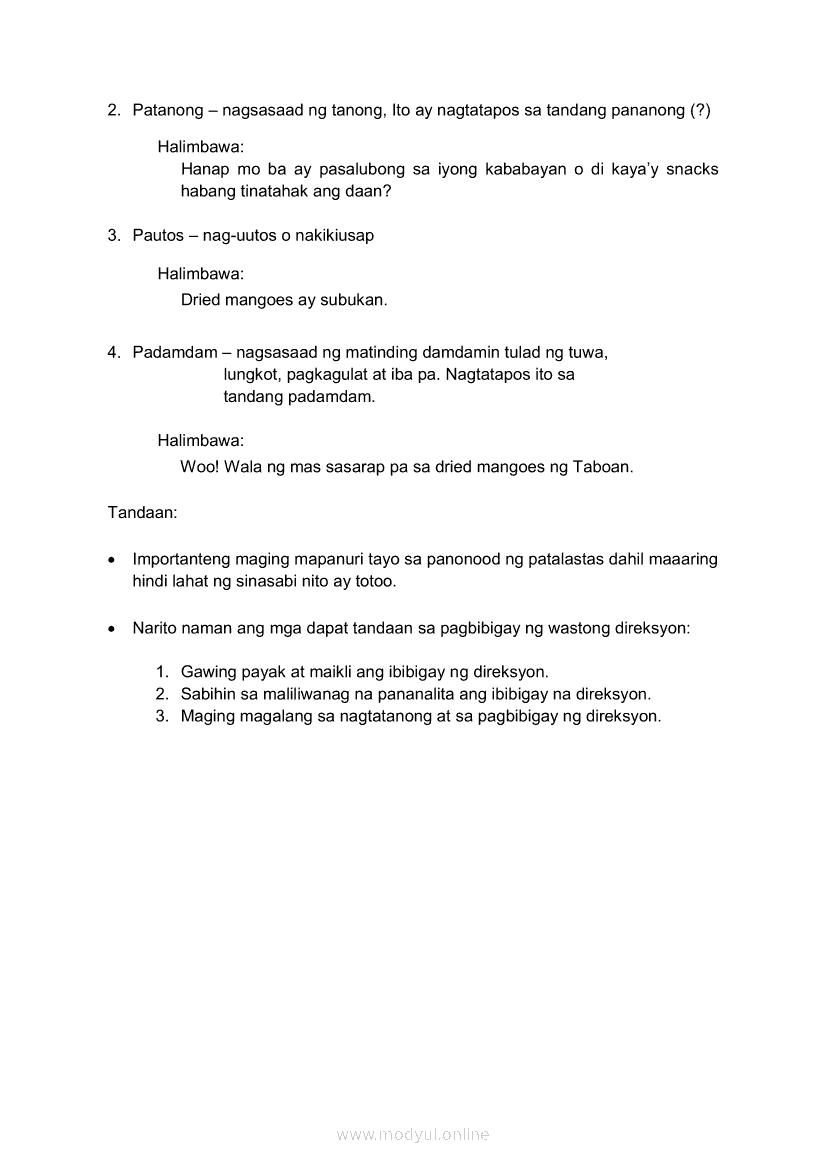 2. Patanong – nagsasaad ng tanong, Ito ay nagtatapos sa tandang pananong (?)

Halimbawa:
Hanap mo ba ay pasalubong sa iyong kababayan o di kaya'y snacks habang tinatahak ang daan?

3. Pautos – nag-uutos o nakikiusap

Halimbawa:
Dried mangoes ay subukan.

4. Padamdam – nagsasaad ng matinding damdamin tulad ng tuwa, lungkot, pagkagulat at iba pa. Nagtatapos ito sa tandang padamdam.

Halimbawa:
Woo! Wala ng mas sasarap pa sa dried mangoes ng Taboan.

Tandaan:

• Importanteng maging mapanuri tayo sa panonood ng patalastas dahil maaaring hindi lahat ng sinasabi nito ay totoo.

• Narito naman ang mga dapat tandaan sa pagbibigay ng wastong direksyon:

1. Gawing payak at maikli ang ibibigay ng direksyon.
2. Sabihin sa maliliwanag na pananalita ang ibibigay na direksyon.
3. Maging magalang sa nagtatanong at sa pagbibigay ng direksyon.

www.modyul.online